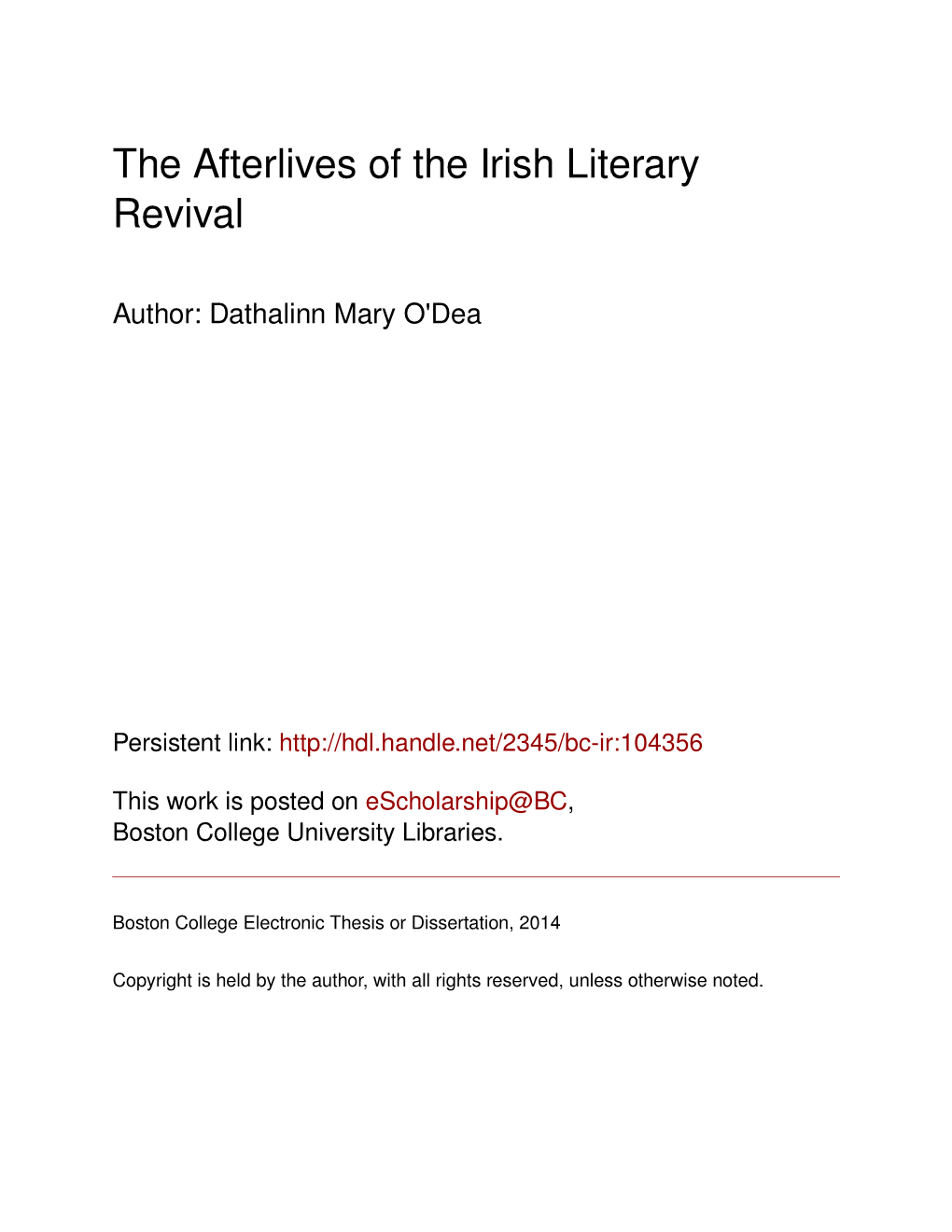 The Afterlives of the Irish Literary Revival

Author: Dathalinn Mary O'Dea

Persistent link: http://hdl.handle.net/2345/bc-ir:104356

This work is posted on eScholarship@BC, Boston College University Libraries.

Boston College Electronic Thesis or Dissertation, 2014

Copyright is held by the author, with all rights reserved, unless otherwise noted.